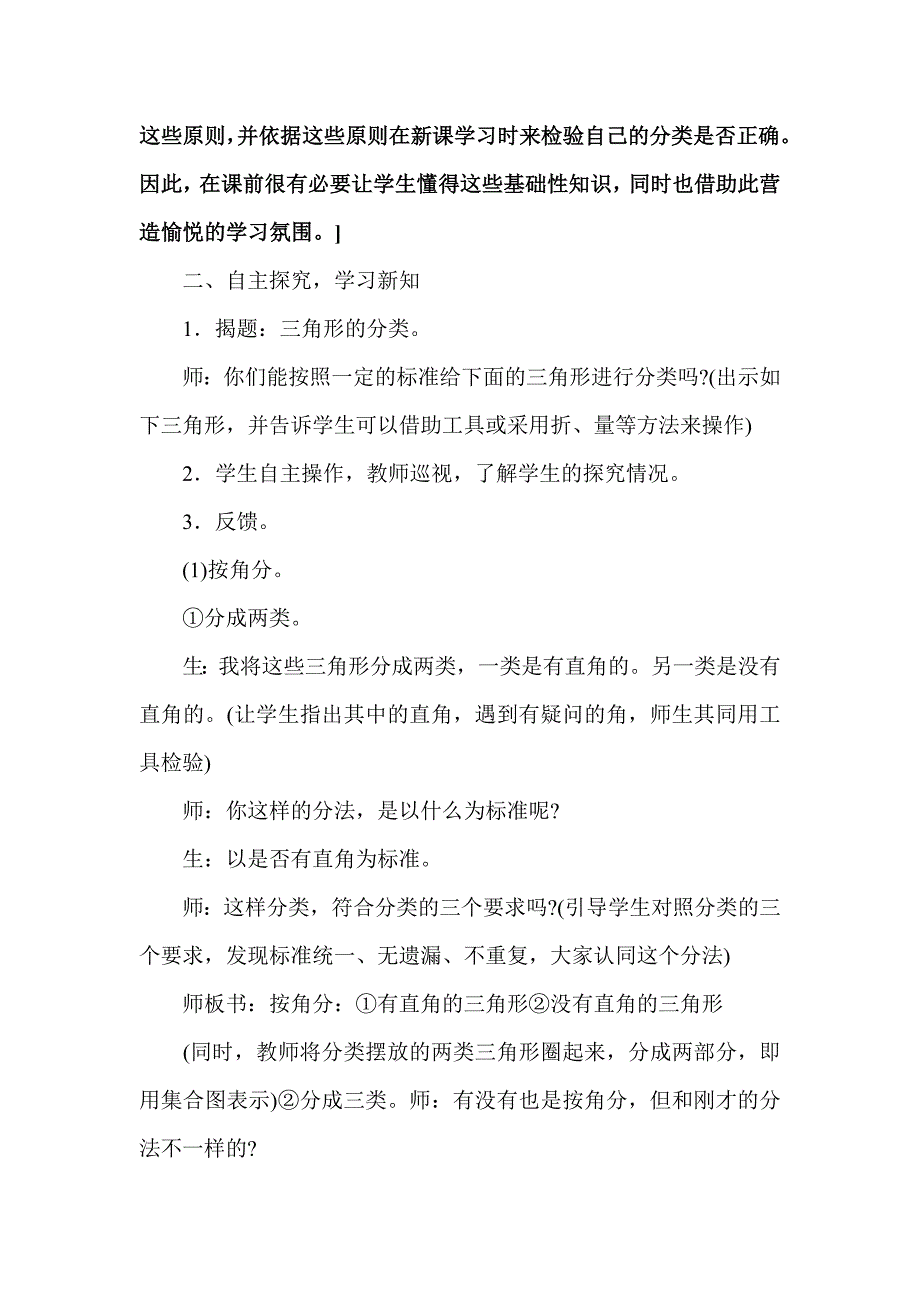 这些原则，并依据这些原则在新课学习时来检验自己的分类是否正确。因此，在课前很有必要让学生懂得这些基础性知识，同时也借助此营造愉悦的学习氛围。]

二、自主探究，学习新知

1．揭题：三角形的分类。

师：你们能按照一定的标准给下面的三角形进行分类吗?(出示如下三角形，并告诉学生可以借助工具或采用折、量等方法来操作)

2．学生自主操作，教师巡视，了解学生的探究情况。

3．反馈。

(1)按角分。

①分成两类。

生：我将这些三角形分成两类，一类是有直角的。另一类是没有直角的。(让学生指出其中的直角，遇到有疑问的角，师生其同用工具检验)

师：你这样的分法，是以什么为标准呢?

生：以是否有直角为标准。

师：这样分类，符合分类的三个要求吗?(引导学生对照分类的三个要求，发现标准统一、无遗漏、不重复，大家认同这个分法)

师板书：按角分：①有直角的三角形②没有直角的三角形

(同时，教师将分类摆放的两类三角形圈起来，分成两部分，即用集合图表示)②分成三类。师：有没有也是按角分，但和刚才的分法不一样的?